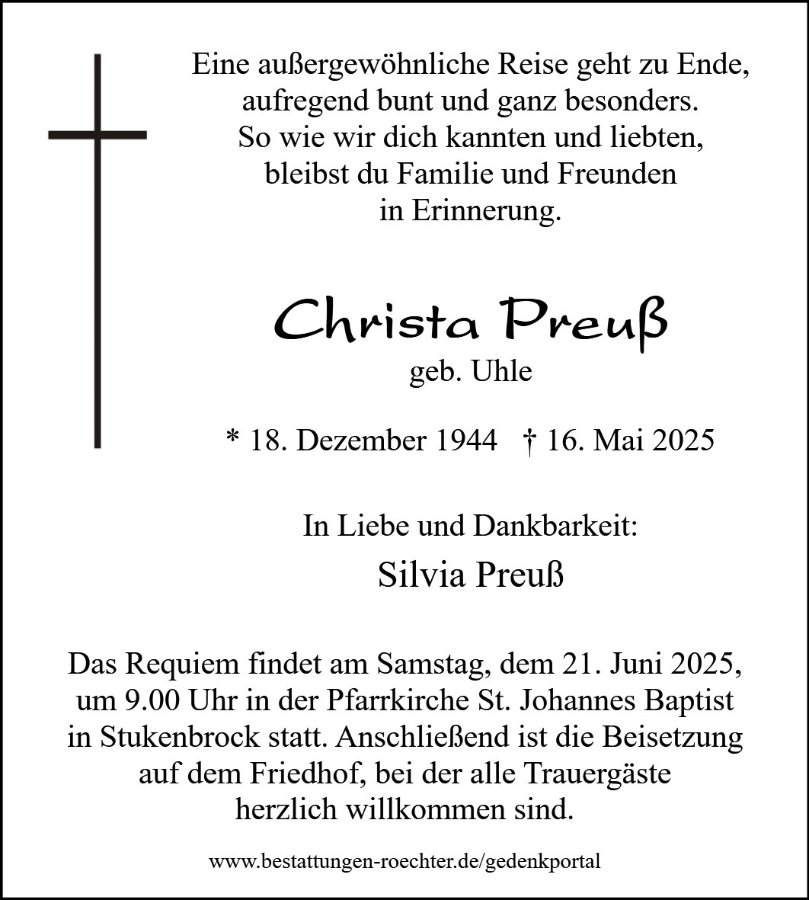 Eine außergewöhnliche Reise geht zu Ende,
aufregend bunt und ganz besonders.
So wie wir dich kannten und liebten,
bleibst du Familie und Freunden
in Erinnerung.

Christa Preuß
geb. Uhle

* 18. Dezember 1944 † 16. Mai 2025

In Liebe und Dankbarkeit:
Silvia Preuß

Das Requiem findet am Samstag, dem 21. Juni 2025, um 9.00 Uhr in der Pfarrkirche St. Johannes Baptist in Stukenbrock statt. Anschließend ist die Beisetzung auf dem Friedhof, bei der alle Trauergäste herzlich willkommen sind.

www.bestattungen-roechter.de/gedenkportal